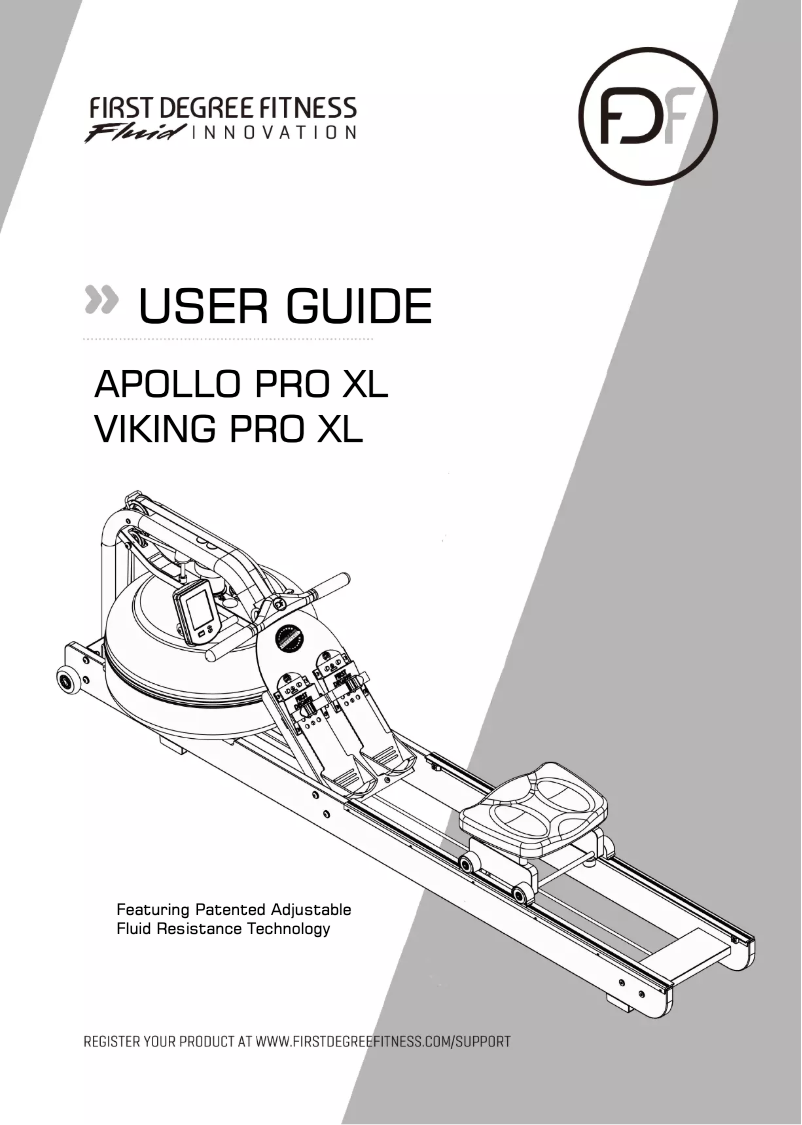 FIRST DEGREE FITNESS
Fluid INNOVATION

FDF

» USER GUIDE

APOLLO PRO XL
VIKING PRO XL

Featuring Patented Adjustable Fluid Resistance Technology

REGISTER YOUR PRODUCT AT WWW.FIRSTDEGREEFITNESS.COM/SUPPORT